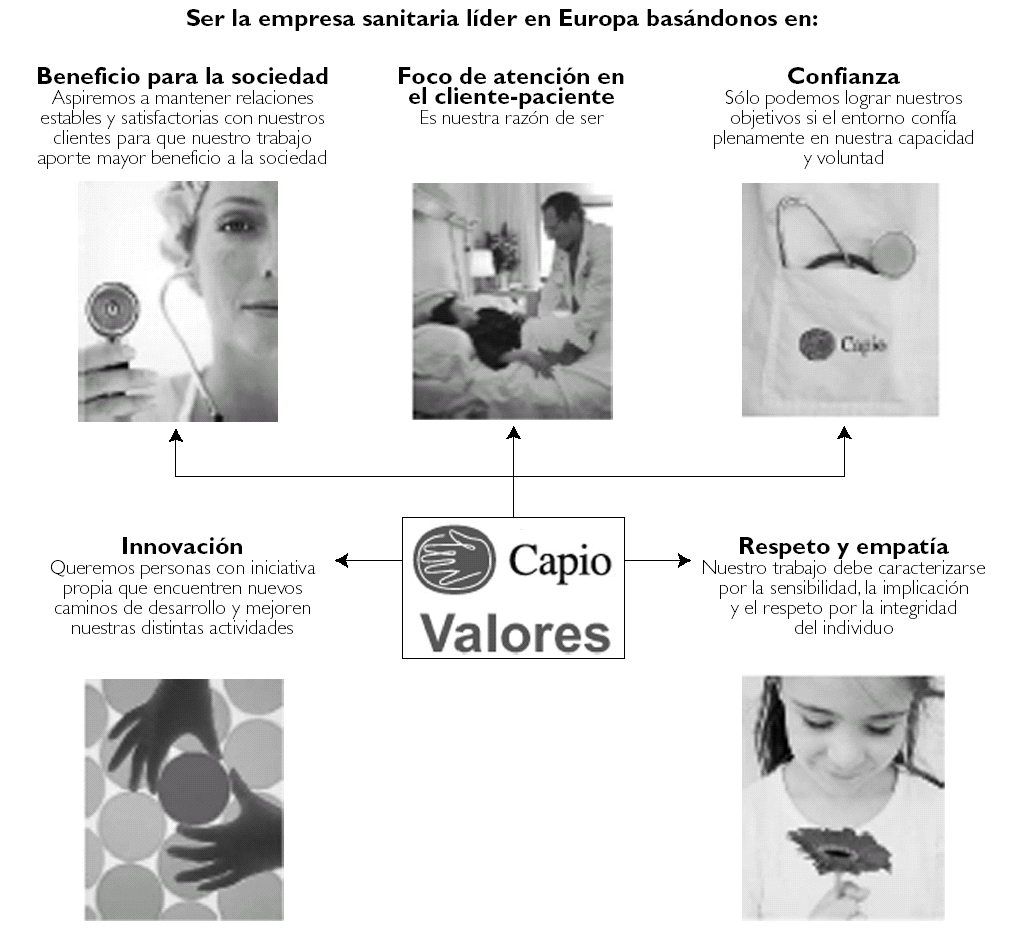 Ser la empresa sanitaria líder en Europa basándonos en:

Beneficio para la sociedad
Aspiremos a mantener relaciones estables y satisfactorias con nuestros clientes para que nuestro trabajo aporte mayor beneficio a la sociedad

Foco de atención en el cliente-paciente
Es nuestra razón de ser

Confianza
Sólo podemos lograr nuestros objetivos si el entorno confía plenamente en nuestra capacidad y voluntad

Capio

Innovación
Queremos personas con iniciativa propia que encuentren nuevos caminos de desarrollo y mejoren nuestras distintas actividades

Capio
Valores

Respeto y empatía
Nuestro trabajo debe caracterizarse por la sensibilidad, la implicación y el respeto por la integridad del individuo